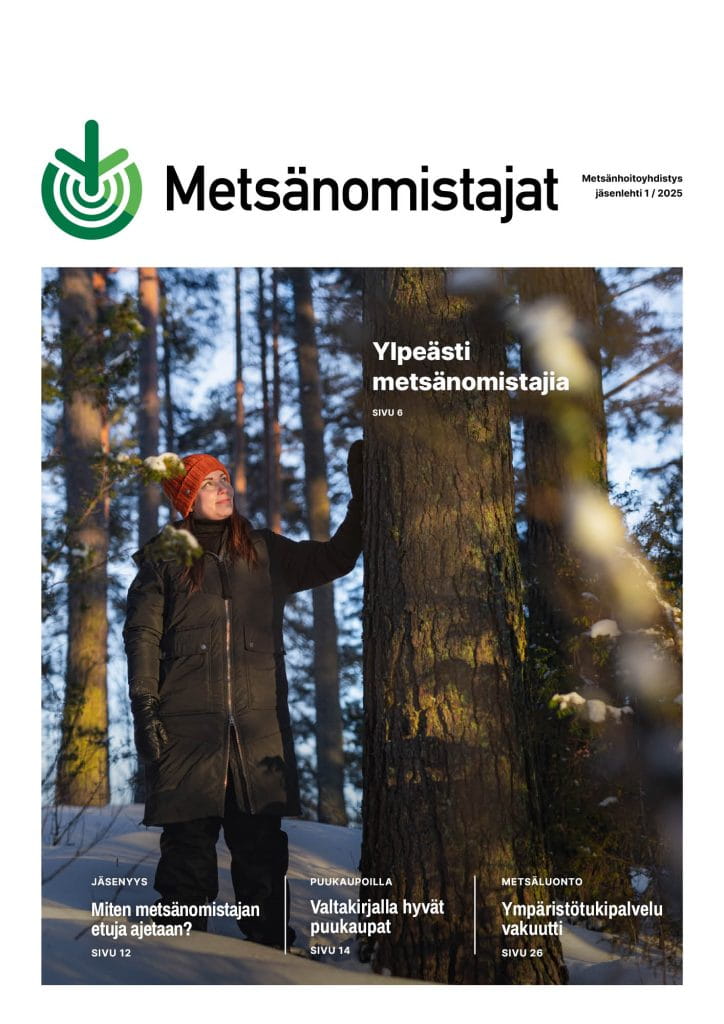 Metsänomistajat

Metsänhoitoyhdistys jäsenlehti 1 / 2025

Ylpeästi metsänomistajia

SIVU 6

JÄSENYYS

Miten metsänomistajan etuja ajetaan?

SIVU 12

PUUKAUPOILLA

Valtakirjalla hyvät puukaupat

SIVU 14

METSÄLUONTO

Ympäristötukipalvelu vakuutti

SIVU 26